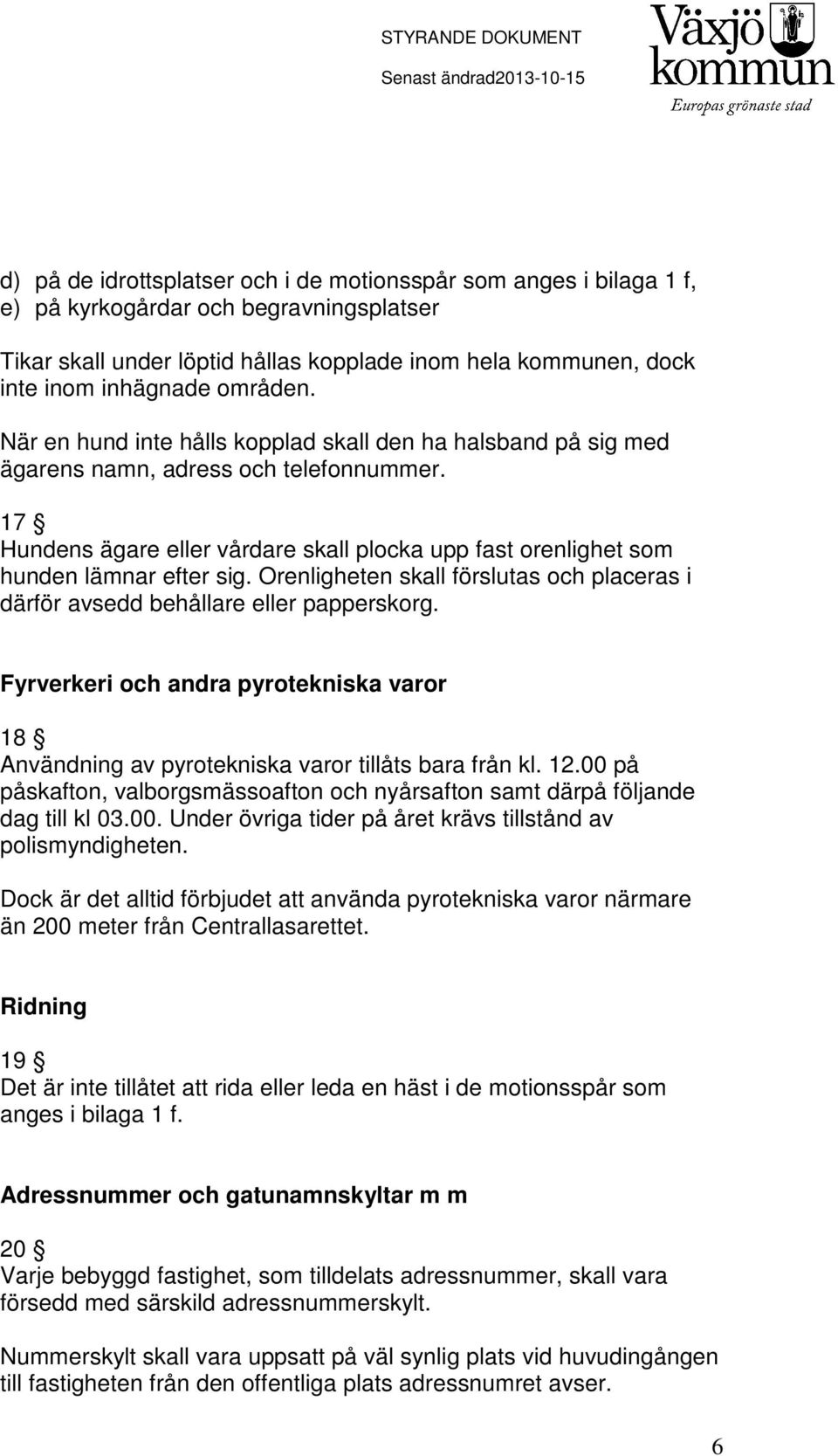 STYRANDE DOKUMENT
Senast ändrad2013-10-15

Växjö kommun
Europas grönaste stad

d) på de idrottsplatser och i de motionsspår som anges i bilaga 1 f,
e) på kyrkogårdar och begravningsplatser

Tikar skall under löptid hållas kopplade inom hela kommunen, dock inte inom inhägnade områden.

När en hund inte hålls kopplad skall den ha halsband på sig med ägarens namn, adress och telefonnummer.

17 §
Hundens ägare eller vårdare skall plocka upp fast orenlighet som hunden lämnar efter sig. Orenligheten skall förslutas och placeras i därför avsedd behållare eller papperskorg.

Fyrverkeri och andra pyrotekniska varor

18 §
Användning av pyrotekniska varor tillåts bara från kl. 12.00 på påskafton, valborgsmässoafton och nyårsafton samt därpå följande dag till kl 03.00. Under övriga tider på året krävs tillstånd av polismyndigheten.

Dock är det alltid förbjudet att använda pyrotekniska varor närmare än 200 meter från Centrallasarettet.

Ridning

19 §
Det är inte tillåtet att rida eller leda en häst i de motionsspår som anges i bilaga 1 f.

Adressnummer och gatunamnskyltar m m

20 §
Varje bebyggd fastighet, som tilldelats adressnummer, skall vara försedd med särskild adressnummerskylt.

Nummerskylt skall vara uppsatt på väl synlig plats vid huvudingången till fastigheten från den offentliga plats adressnumret avser.

6